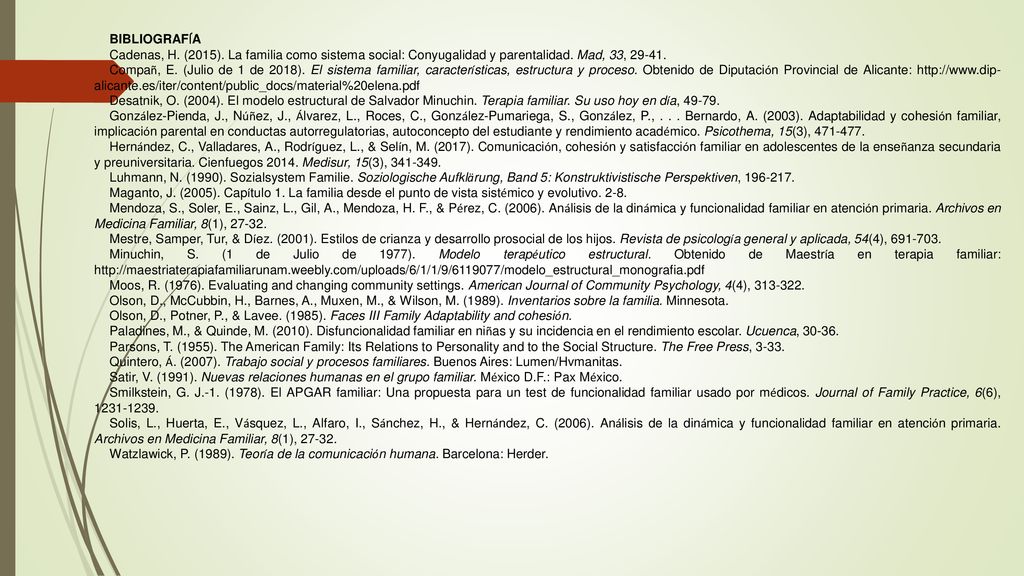 BIBLIOGRAFÍA

Cadenas, H. (2015). La familia como sistema social: Conyugalidad y parentalidad. Mad, 33, 29-41.

Compañ, E. (Julio de 1 de 2018). El sistema familiar, características, estructura y proceso. Obtenido de Diputación Provincial de Alicante: http://www.dip-alicante.es/iter/content/public_docs/material%20elena.pdf

Desatnik, O. (2004). El modelo estructural de Salvador Minuchin. Terapia familiar. Su uso hoy en día, 49-79.

González-Pienda, J., Núñez, J., Álvarez, L., Roces, C., González-Pumariega, S., González, P., . . . Bernardo, A. (2003). Adaptabilidad y cohesión familiar, implicación parental en conductas autorregulatorias, autoconcepto del estudiante y rendimiento académico. Psicothema, 15(3), 471-477.

Hernández, C., Valladares, A., Rodríguez, L., & Selín, M. (2017). Comunicación, cohesión y satisfacción familiar en adolescentes de la enseñanza secundaria y preuniversitaria. Cienfuegos 2014. Medisur, 15(3), 341-349.

Luhmann, N. (1990). Sozialsystem Familie. Soziologische Aufklärung, Band 5: Konstruktivistische Perspektiven, 196-217.

Maganto, J. (2005). Capítulo 1. La familia desde el punto de vista sistémico y evolutivo. 2-8.

Mendoza, S., Soler, E., Sainz, L., Gil, A., Mendoza, H. F., & Pérez, C. (2006). Análisis de la dinámica y funcionalidad familiar en atención primaria. Archivos en Medicina Familiar, 8(1), 27-32.

Mestre, Samper, Tur, & Díez. (2001). Estilos de crianza y desarrollo prosocial de los hijos. Revista de psicología general y aplicada, 54(4), 691-703.

Minuchin, S. (1 de Julio de 1977). Modelo terapéutico estructural. Obtenido de Maestría en terapia familiar: http://maestriaterapiafamiliarunam.weebly.com/uploads/6/1/1/9/6119077/modelo_estructural_monografia.pdf

Moos, R. (1976). Evaluating and changing community settings. American Journal of Community Psychology, 4(4), 313-322.

Olson, D., McCubbin, H., Barnes, A., Muxen, M., & Wilson, M. (1989). Inventarios sobre la familia. Minnesota.

Olson, D., Potner, P., & Lavee. (1985). Faces III Family Adaptability and cohesión.

Paladines, M., & Quinde, M. (2010). Disfuncionalidad familiar en niñas y su incidencia en el rendimiento escolar. Ucuenca, 30-36.

Parsons, T. (1955). The American Family: Its Relations to Personality and to the Social Structure. The Free Press, 3-33.

Quintero, Á. (2007). Trabajo social y procesos familiares. Buenos Aires: Lumen/Hvmanitas.

Satir, V. (1991). Nuevas relaciones humanas en el grupo familiar. México D.F.: Pax México.

Smilkstein, G. J.-1. (1978). El APGAR familiar: Una propuesta para un test de funcionalidad familiar usado por médicos. Journal of Family Practice, 6(6), 1231-1239.

Solis, L., Huerta, E., Vásquez, L., Alfaro, I., Sánchez, H., & Hernández, C. (2006). Análisis de la dinámica y funcionalidad familiar en atención primaria. Archivos en Medicina Familiar, 8(1), 27-32.

Watzlawick, P. (1989). Teoría de la comunicación humana. Barcelona: Herder.